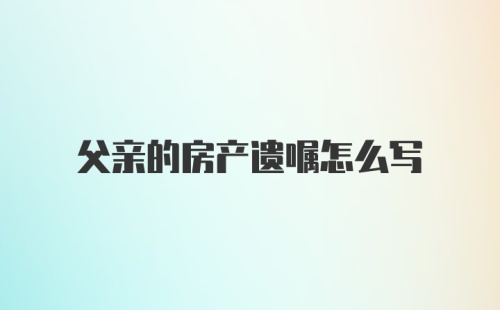 父亲的房产遗嘱怎么写